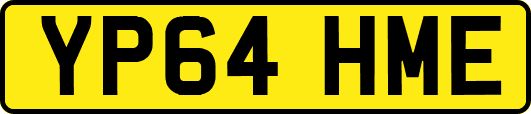 YP64 HME